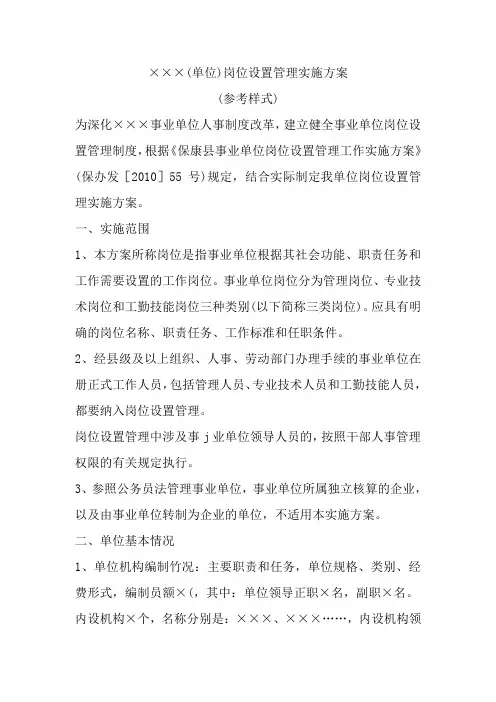 ×××(单位)岗位设置管理实施方案

(参考样式)

为深化×××事业单位人事制度改革，建立健全事业单位岗位设置管理制度，根据《保康县事业单位岗位设置管理工作实施方案》(保办发［2010］55 号)规定，结合实际制定我单位岗位设置管理实施方案。

一、实施范围

1、本方案所称岗位是指事业单位根据其社会功能、职责任务和工作需要设置的工作岗位。事业单位岗位分为管理岗位、专业技术岗位和工勤技能岗位三种类别(以下简称三类岗位)。应具有明确的岗位名称、职责任务、工作标准和任职条件。

2、经县级及以上组织、人事、劳动部门办理手续的事业单位在册正式工作人员，包括管理人员、专业技术人员和工勤技能人员，都要纳入岗位设置管理。

岗位设置管理中涉及事 j 业单位领导人员的，按照干部人事管理权限的有关规定执行。

3、参照公务员法管理事业单位，事业单位所属独立核算的企业，以及由事业单位转制为企业的单位，不适用本实施方案。

二、单位基本情况

1、单位机构编制竹况：主要职责和任务，单位规格、类别、经费形式，编制员额×(，其中：单位领导正职×名，副职×名。内设机构×个，名称分别是：×××、×××……，内设机构领